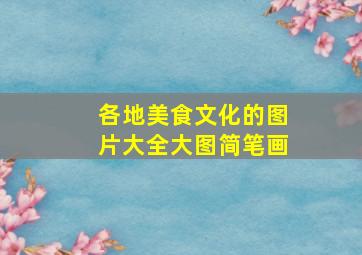 各地美食文化的图片大全大图简笔画